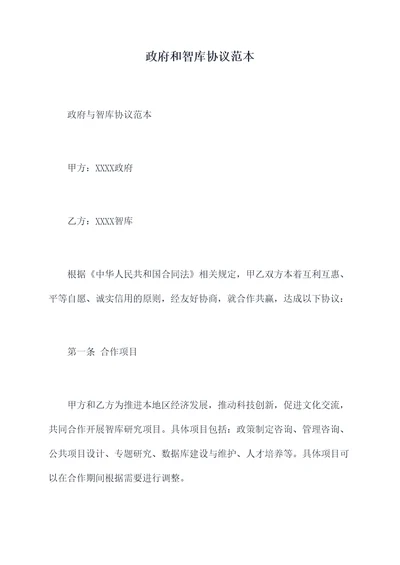 政府和智库协议范本

政府与智库协议范本

甲方：XXXX政府

乙方：XXXX智库

根据《中华人民共和国合同法》相关规定，甲乙双方本着互利互惠、平等自愿、诚实信用的原则，经友好协商，就合作共赢，达成以下协议：

第一条 合作项目

甲方和乙方为推进本地区经济发展，推动科技创新，促进文化交流，共同合作开展智库研究项目。具体项目包括：政策制定咨询、管理咨询、公共项目设计、专题研究、数据库建设与维护、人才培养等。具体项目可以在合作期间根据需要进行调整。